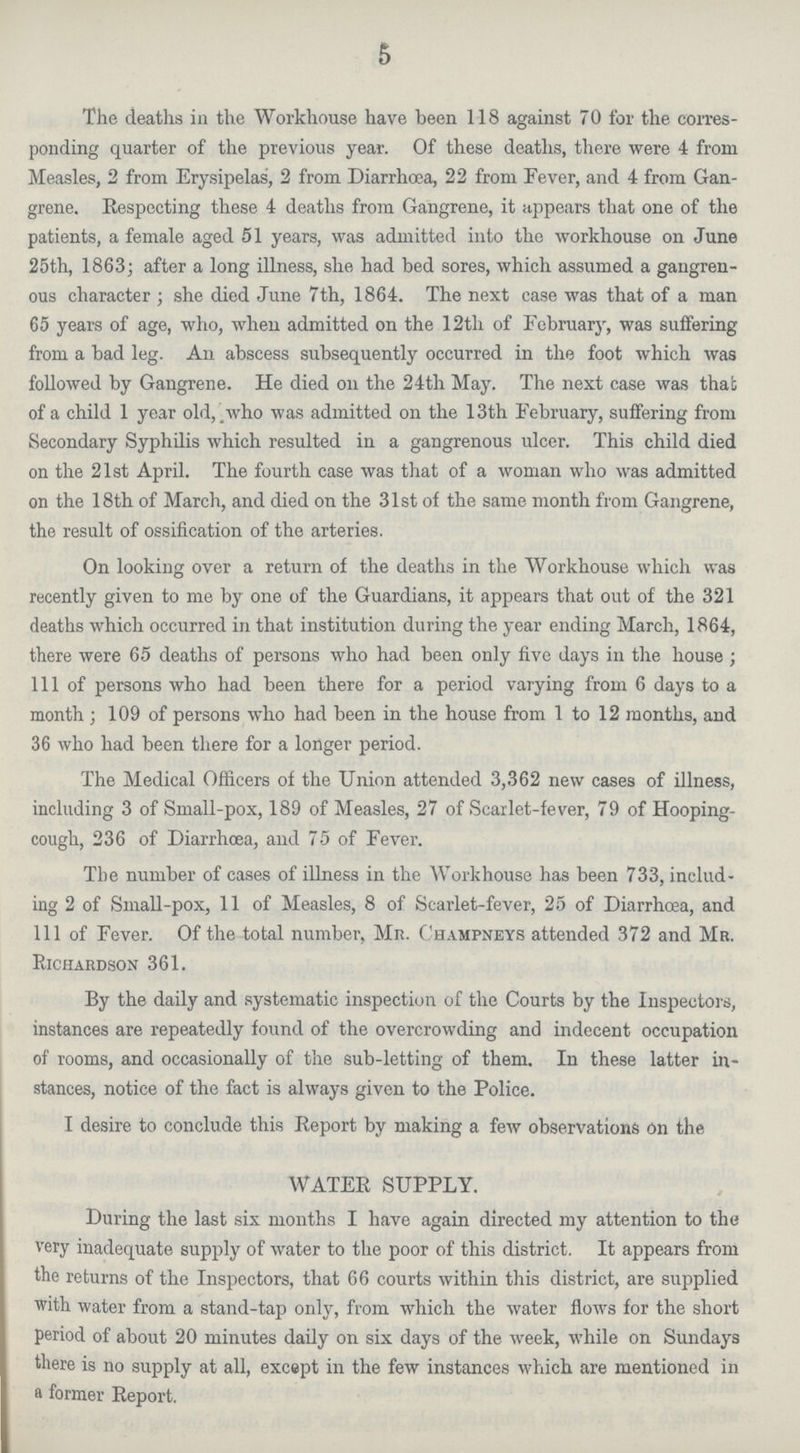 5

The deaths in the Workhouse have been 118 against 70 for the corresponding quarter of the previous year. Of these deaths, there were 4 from Measles, 2 from Erysipelas, 2 from Diarrhœa, 22 from Fever, and 4 from Gangrene. Respecting these 4 deaths from Gangrene, it appears that one of the patients, a female aged 51 years, was admitted into the workhouse on June 25th, 1863; after a long illness, she had bed sores, which assumed a gangrenous character; she died June 7th, 1864. The next case was that of a man 65 years of age, who, when admitted on the 12th of February, was suffering from a bad leg. An abscess subsequently occurred in the foot which was followed by Gangrene. He died on the 24th May. The next case was that of a child 1 year old, who was admitted on the 13th February, suffering from Secondary Syphilis which resulted in a gangrenous ulcer. This child died on the 21st April. The fourth case was that of a woman who was admitted on the 18th of March, and died on the 31st of the same month from Gangrene, the result of ossification of the arteries.

On looking over a return of the deaths in the Workhouse which was recently given to me by one of the Guardians, it appears that out of the 321 deaths which occurred in that institution during the year ending March, 1864, there were 65 deaths of persons who had been only five days in the house; 111 of persons who had been there for a period varying from 6 days to a month; 109 of persons who had been in the house from 1 to 12 months, and 36 who had been there for a longer period.

The Medical Officers of the Union attended 3,362 new cases of illness, including 3 of Small-pox, 189 of Measles, 27 of Scarlet-fever, 79 of Hooping-cough, 236 of Diarrhœa, and 75 of Fever.

The number of cases of illness in the Workhouse has been 733, including 2 of Small-pox, 11 of Measles, 8 of Scarlet-fever, 25 of Diarrhœa, and 111 of Fever. Of the total number, Mr. Champneys attended 372 and Mr. Richardson 361.

By the daily and systematic inspection of the Courts by the Inspectors, instances are repeatedly found of the overcrowding and indecent occupation of rooms, and occasionally of the sub-letting of them. In these latter instances, notice of the fact is always given to the Police.

I desire to conclude this Report by making a few observations on the

WATER SUPPLY.

During the last six months I have again directed my attention to the very inadequate supply of water to the poor of this district. It appears from the returns of the Inspectors, that 66 courts within this district, are supplied with water from a stand-tap only, from which the water flows for the short period of about 20 minutes daily on six days of the week, while on Sundays there is no supply at all, except in the few instances which are mentioned in a former Report.